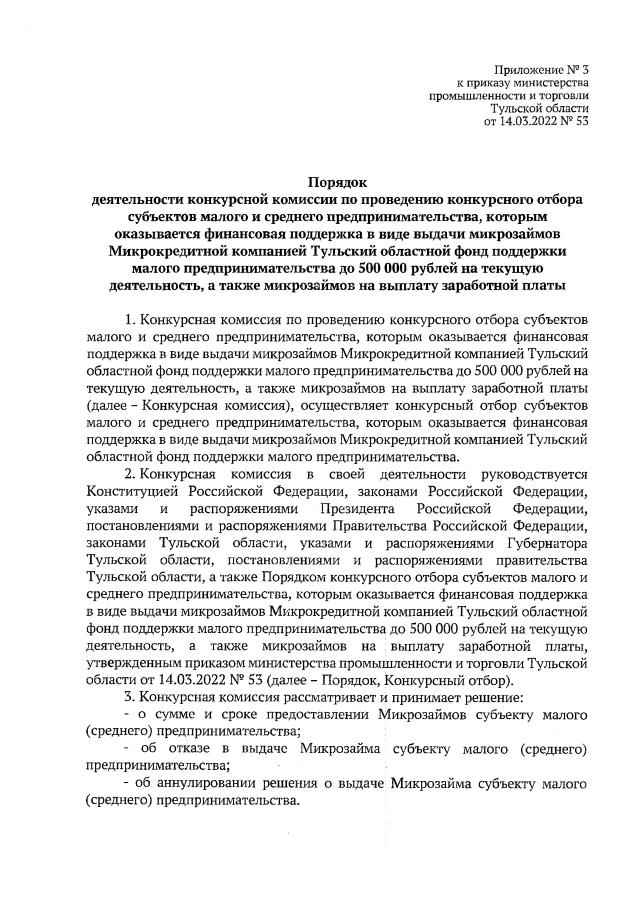 Приложение № 3
к приказу министерства
промышленности и торговли
Тульской области
от 14.03.2022 № 53

Порядок
деятельности конкурсной комиссии по проведению конкурсного отбора субъектов малого и среднего предпринимательства, которым оказывается финансовая поддержка в виде выдачи микрозаймов Микрокредитной компанией Тульский областной фонд поддержки малого предпринимательства до 500 000 рублей на текущую деятельность, а также микрозаймов на выплату заработной платы

1. Конкурсная комиссия по проведению конкурсного отбора субъектов малого и среднего предпринимательства, которым оказывается финансовая поддержка в виде выдачи микрозаймов Микрокредитной компанией Тульский областной фонд поддержки малого предпринимательства до 500 000 рублей на текущую деятельность, а также микрозаймов на выплату заработной платы (далее – Конкурсная комиссия), осуществляет конкурсный отбор субъектов малого и среднего предпринимательства, которым оказывается финансовая поддержка в виде выдачи микрозаймов Микрокредитной компанией Тульский областной фонд поддержки малого предпринимательства.

2. Конкурсная комиссия в своей деятельности руководствуется Конституцией Российской Федерации, законами Российской Федерации, указами и распоряжениями Президента Российской Федерации, постановлениями и распоряжениями Правительства Российской Федерации, законами Тульской области, указами и распоряжениями Губернатора Тульской области, постановлениями и распоряжениями правительства Тульской области, а также Порядком конкурсного отбора субъектов малого и среднего предпринимательства, которым оказывается финансовая поддержка в виде выдачи микрозаймов Микрокредитной компанией Тульский областной фонд поддержки малого предпринимательства до 500 000 рублей на текущую деятельность, а также микрозаймов на выплату заработной платы, утвержденным приказом министерства промышленности и торговли Тульской области от 14.03.2022 № 53 (далее – Порядок, Конкурсный отбор).

3. Конкурсная комиссия рассматривает и принимает решение:

- о сумме и сроке предоставлении Микрозаймов субъекту малого (среднего) предпринимательства;

- об отказе в выдаче Микрозайма субъекту малого (среднего) предпринимательства;

- об аннулировании решения о выдаче Микрозайма субъекту малого (среднего) предпринимательства.